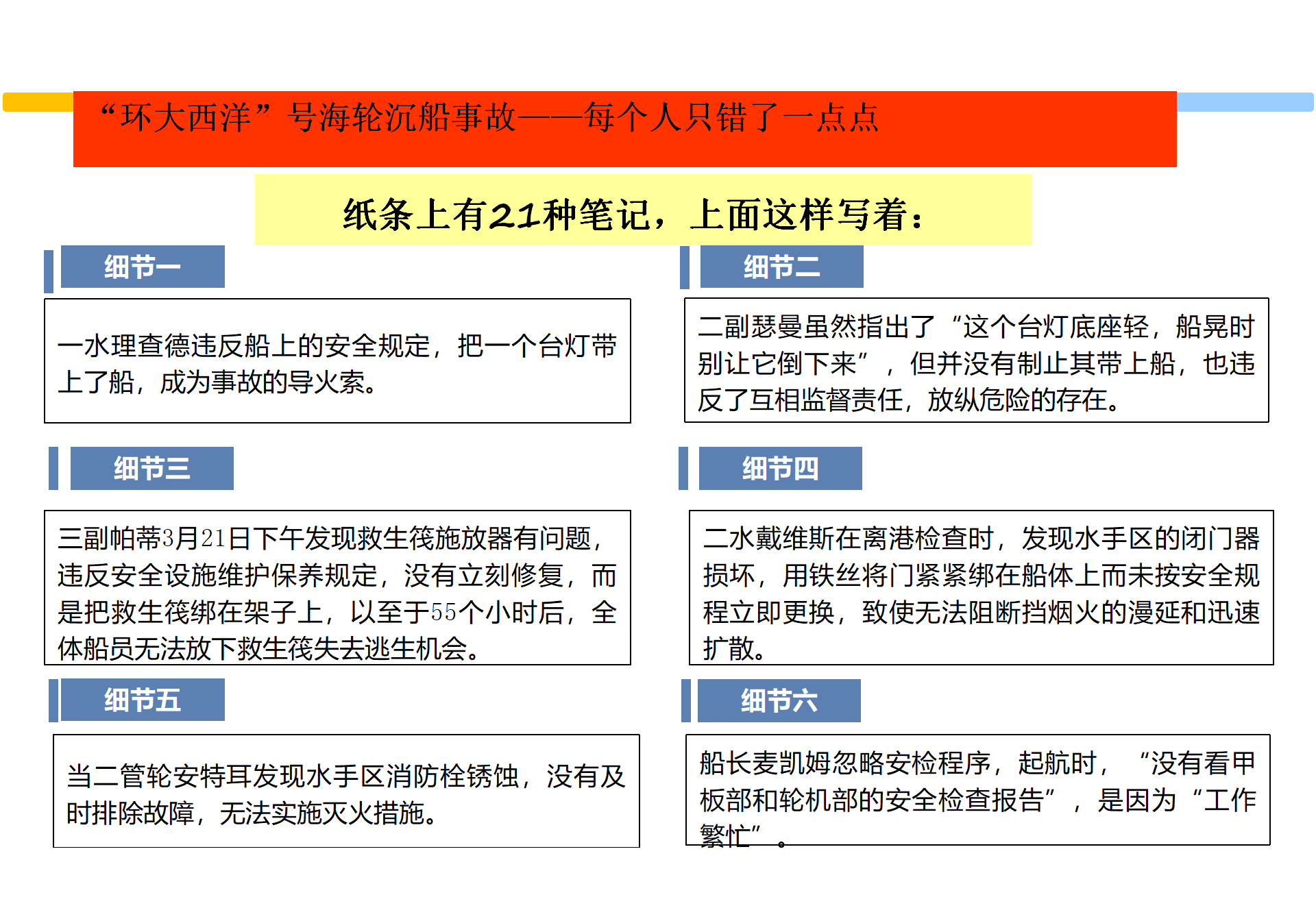 “环大西洋”号海轮沉船事故——每个人只错了一点点

纸条上有21种笔记，上面这样写着：

细节一

一水理查德违反船上的安全规定，把一个台灯带上了船，成为事故的导火索。

细节二

二副瑟曼虽然指出了“这个台灯底座轻，船晃时别让它倒下来”，但并没有制止其带上船，也违反了互相监督责任，放纵危险的存在。

细节三

三副帕蒂3月21日下午发现救生筏施放器有问题，违反安全设施维护保养规定，没有立刻修复，而是把救生筏绑在架子上，以至于55个小时后，全体船员无法放下救生筏失去逃生机会。

细节四

二水戴维斯在离港检查时，发现水手区的闭门器损坏，用铁丝将门紧紧绑在船体上而未按安全规程立即更换，致使无法阻断挡烟火的漫延和迅速扩散。

细节五

当二管轮安特耳发现水手区消防栓锈蚀，没有及时排除故障，无法实施灭火措施。

细节六

船长麦凯姆忽略安检程序，起航时，“没有看甲板部和轮机部的安全检查报告”，是因为“工作繁忙”。